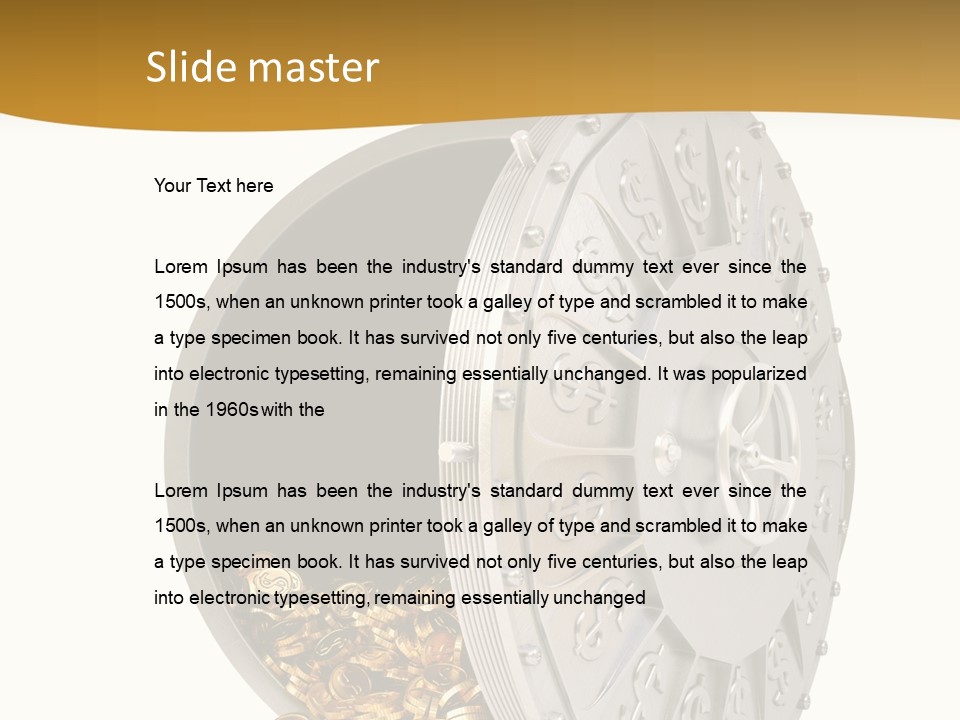 Slide master

Your Text here

Lorem Ipsum has been the industry's standard dummy text ever since the 1500s, when an unknown printer took a galley of type and scrambled it to make a type specimen book. It has survived not only five centuries, but also the leap into electronic typesetting, remaining essentially unchanged. It was popularized in the 1960s with the

Lorem Ipsum has been the industry's standard dummy text ever since the 1500s, when an unknown printer took a galley of type and scrambled it to make a type specimen book. It has survived not only five centuries, but also the leap into electronic typesetting, remaining essentially unchanged